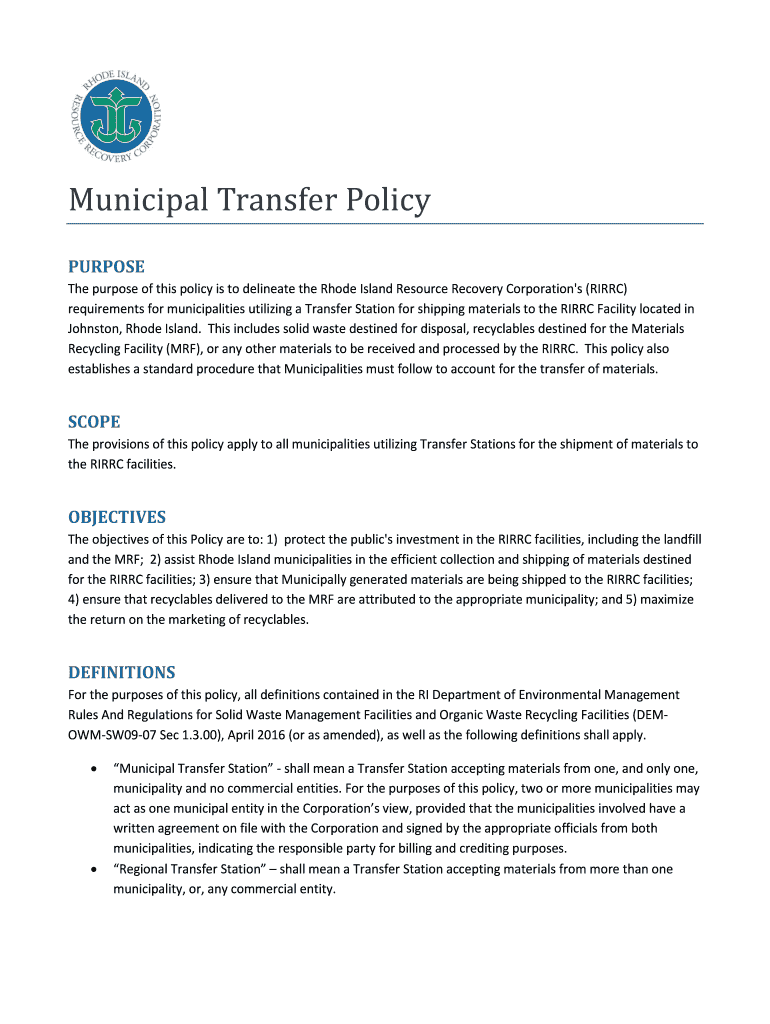 RHODE ISLAND RESOURCE RECOVERY CORPORATION

Municipal Transfer Policy

PURPOSE

The purpose of this policy is to delineate the Rhode Island Resource Recovery Corporation's (RIRRC) requirements for municipalities utilizing a Transfer Station for shipping materials to the RIRRC Facility located in Johnston, Rhode Island. This includes solid waste destined for disposal, recyclables destined for the Materials Recycling Facility (MRF), or any other materials to be received and processed by the RIRRC. This policy also establishes a standard procedure that Municipalities must follow to account for the transfer of materials.

SCOPE

The provisions of this policy apply to all municipalities utilizing Transfer Stations for the shipment of materials to the RIRRC facilities.

OBJECTIVES

The objectives of this Policy are to: 1) protect the public's investment in the RIRRC facilities, including the landfill and the MRF; 2) assist Rhode Island municipalities in the efficient collection and shipping of materials destined for the RIRRC facilities; 3) ensure that Municipally generated materials are being shipped to the RIRRC facilities; 4) ensure that recyclables delivered to the MRF are attributed to the appropriate municipality; and 5) maximize the return on the marketing of recyclables.

DEFINITIONS

For the purposes of this policy, all definitions contained in the RI Department of Environmental Management Rules And Regulations for Solid Waste Management Facilities and Organic Waste Recycling Facilities (DEM-OWM-SW09-07 Sec 1.3.00), April 2016 (or as amended), as well as the following definitions shall apply.

• “Municipal Transfer Station” - shall mean a Transfer Station accepting materials from one, and only one, municipality and no commercial entities. For the purposes of this policy, two or more municipalities may act as one municipal entity in the Corporation’s view, provided that the municipalities involved have a written agreement on file with the Corporation and signed by the appropriate officials from both municipalities, indicating the responsible party for billing and crediting purposes.
• “Regional Transfer Station” – shall mean a Transfer Station accepting materials from more than one municipality, or, any commercial entity.